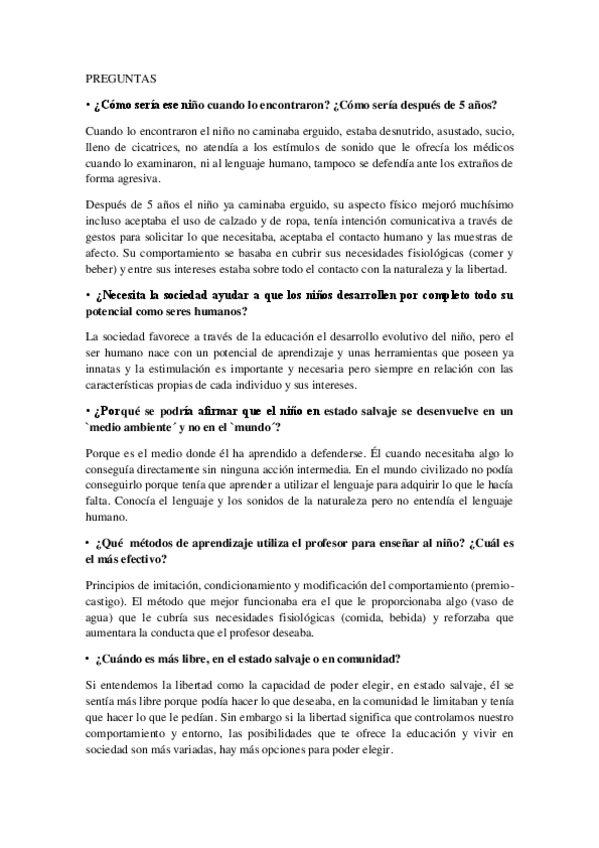 PREGUNTAS

• ¿Cómo sería ese niño cuando lo encontraron? ¿Cómo sería después de 5 años?

Cuando lo encontraron el niño no caminaba erguido, estaba desnutrido, asustado, sucio, lleno de cicatrices, no atendía a los estímulos de sonido que le ofrecía los médicos cuando lo examinaron, ni al lenguaje humano, tampoco se defendía ante los extraños de forma agresiva.

Después de 5 años el niño ya caminaba erguido, su aspecto físico mejoró muchísimo incluso aceptaba el uso de calzado y de ropa, tenía intención comunicativa a través de gestos para solicitar lo que necesitaba, aceptaba el contacto humano y las muestras de afecto. Su comportamiento se basaba en cubrir sus necesidades fisiológicas (comer y beber) y entre sus intereses estaba sobre todo el contacto con la naturaleza y la libertad.

• ¿Necesita la sociedad ayudar a que los niños desarrollen por completo todo su potencial como seres humanos?

La sociedad favorece a través de la educación el desarrollo evolutivo del niño, pero el ser humano nace con un potencial de aprendizaje y unas herramientas que poseen ya innatas y la estimulación es importante y necesaria pero siempre en relación con las características propias de cada individuo y sus intereses.

• ¿Porqué se podría afirmar que el niño en estado salvaje se desenvuelve en un `medio ambiente´ y no en el `mundo´?

Porque es el medio donde él ha aprendido a defenderse. Él cuando necesitaba algo lo conseguía directamente sin ninguna acción intermedia. En el mundo civilizado no podía conseguirlo porque tenía que aprender a utilizar el lenguaje para adquirir lo que le hacía falta. Conocía el lenguaje y los sonidos de la naturaleza pero no entendía el lenguaje humano.

• ¿Qué métodos de aprendizaje utiliza el profesor para enseñar al niño? ¿Cuál es el más efectivo?

Principios de imitación, condicionamiento y modificación del comportamiento (premio-castigo). El método que mejor funcionaba era el que le proporcionaba algo (vaso de agua) que le cubría sus necesidades fisiológicas (comida, bebida) y reforzaba que aumentara la conducta que el profesor deseaba.

• ¿Cuándo es más libre, en el estado salvaje o en comunidad?

Si entendemos la libertad como la capacidad de poder elegir, en estado salvaje, él se sentía más libre porque podía hacer lo que deseaba, en la comunidad le limitaban y tenía que hacer lo que le pedían. Sin embargo si la libertad significa que controlamos nuestro comportamiento y entorno, las posibilidades que te ofrece la educación y vivir en sociedad son más variadas, hay más opciones para poder elegir.